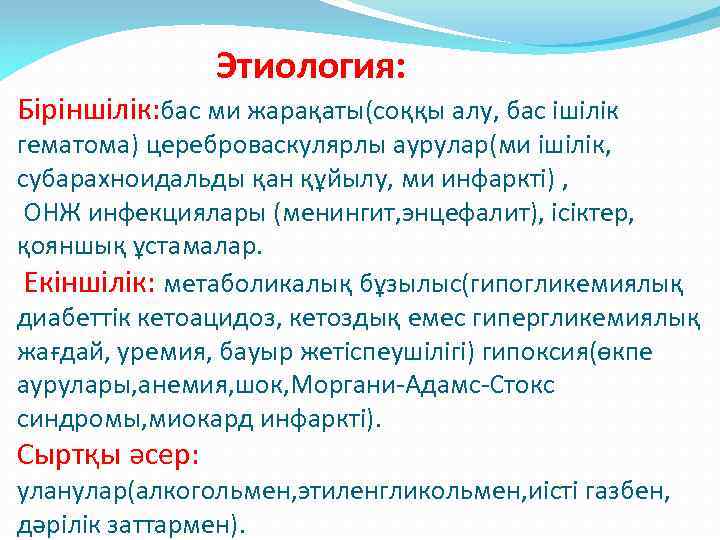 Этиология:

Біріншілік:бас ми жарақаты(соққы алу, бас ішілік гематома) цереброваскулярлы аурулар(ми ішілік, субарахноидальды қан құйылу, ми инфаркті) ,
ОНЖ инфекциялары (менингит,энцефалит), ісіктер, қояншық ұстамалар.

Екіншілік: метаболикалық бұзылыс(гипогликемиялық диабеттік кетоацидоз, кетоздық емес гипергликемиялық жағдай, уремия, бауыр жетіспеушілігі) гипоксия(өкпе аурулары,анемия,шок,Моргани-Адамс-Стокс синдромы,миокард инфаркті).

Сыртқы әсер:
уланулар(алкогольмен,этиленгликольмен,иісті газбен, дәрілік заттармен).